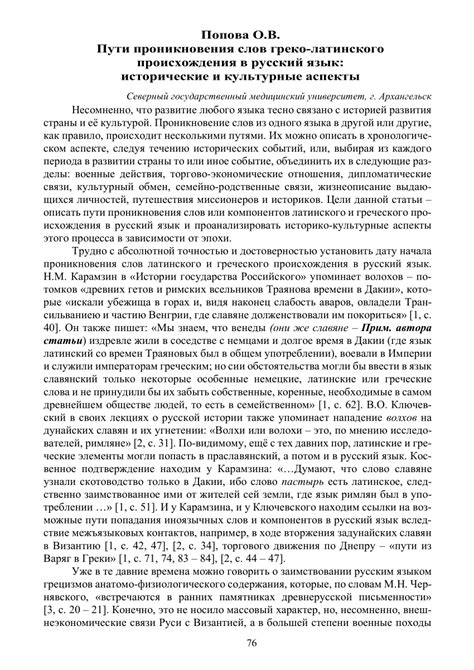 Попова О.В.
Пути проникновения слов греко-латинского происхождения в русский язык: исторические и культурные аспекты

Северный государственный медицинский университет, г. Архангельск

Несомненно, что развитие любого языка тесно связано с историей развития страны и её культурой. Проникновение слов из одного языка в другой или другие, как правило, происходит несколькими путями. Их можно описать в хронологическом аспекте, следуя течению исторических событий, или, выбирая из каждого периода в развитии страны то или иное событие, объединить их в следующие разделы: военные действия, торгово-экономические отношения, дипломатические связи, культурный обмен, семейно-родственные связи, жизнеописание выдающихся личностей, путешествия миссионеров и историков. Цели данной статьи – описать пути проникновения слов или компонентов латинского и греческого происхождения в русский язык и проанализировать историко-культурные аспекты этого процесса в зависимости от эпохи.

Трудно с абсолютной точностью и достоверностью установить дату начала проникновения слов латинского и греческого происхождения в русский язык. Н.М. Карамзин в «Истории государства Российского» упоминает волохов – потомков «древних гетов и римских всельников Траянова времени в Дакии», которые «искали убежища в горах и, видя наконец слабость аваров, овладели Трансильваниею и частию Венгрии, где славяне долженствовали им покориться» [1, с. 40]. Он также пишет: «Мы знаем, что венеды (они же славяне – Прим. автора статьи) издревле жили в соседстве с немцами и долгое время в Дакии (где язык латинский со времен Траяновых был в общем употреблении), воевали в Империи и служили императорам греческим; но сии обстоятельства могли бы ввести в язык славянский только некоторые особенные немецкие, латинские или греческие слова и не принудили бы их забыть собственные, коренные, необходимые в самом древнейшем обществе людей, то есть в семейственном» [1, с. 62]. В.О. Ключевский в своих лекциях о русской истории также упоминает нападение волхов на дунайских славян и их угнетении: «Волхи или волохи – это, по мнению исследователей, римляне» [2, с. 31]. По-видимому, ещё с тех давних пор, латинские и греческие элементы могли попасть в праславянский, а потом и в русский язык. Косвенное подтверждение находим у Карамзина: «…Думают, что слово славяне узнали скотоводство только в Дакии, ибо слово пастырь есть латинское, следственно заимствованное ими от жителей сей земли, где язык римлян был в употреблении …» [1, с. 51]. И у Карамзина, и у Ключевского находим ссылки на возможные пути попадания иноязычных слов и компонентов в русский язык вследствие межъязыковых контактов, например, в ходе вторжения задунайских славян в Византию [1, с. 42, 47], [2, с. 34], торгового движения по Днепру – «пути из Варяг в Греки» [1, с. 71, 74, 83 – 84], [2, с. 44 – 47].

Уже в те давние времена можно говорить о заимствовании русским языком грецизмов анатомо-физиологического содержания, которые, по словам М.Н. Чернявского, «встречаются в ранних памятниках древнерусской письменности» [3, с. 20 – 21]. Конечно, это не носило массовый характер, но, несомненно, внешнеэкономические связи Руси с Византией, а в большей степени военные походы

76